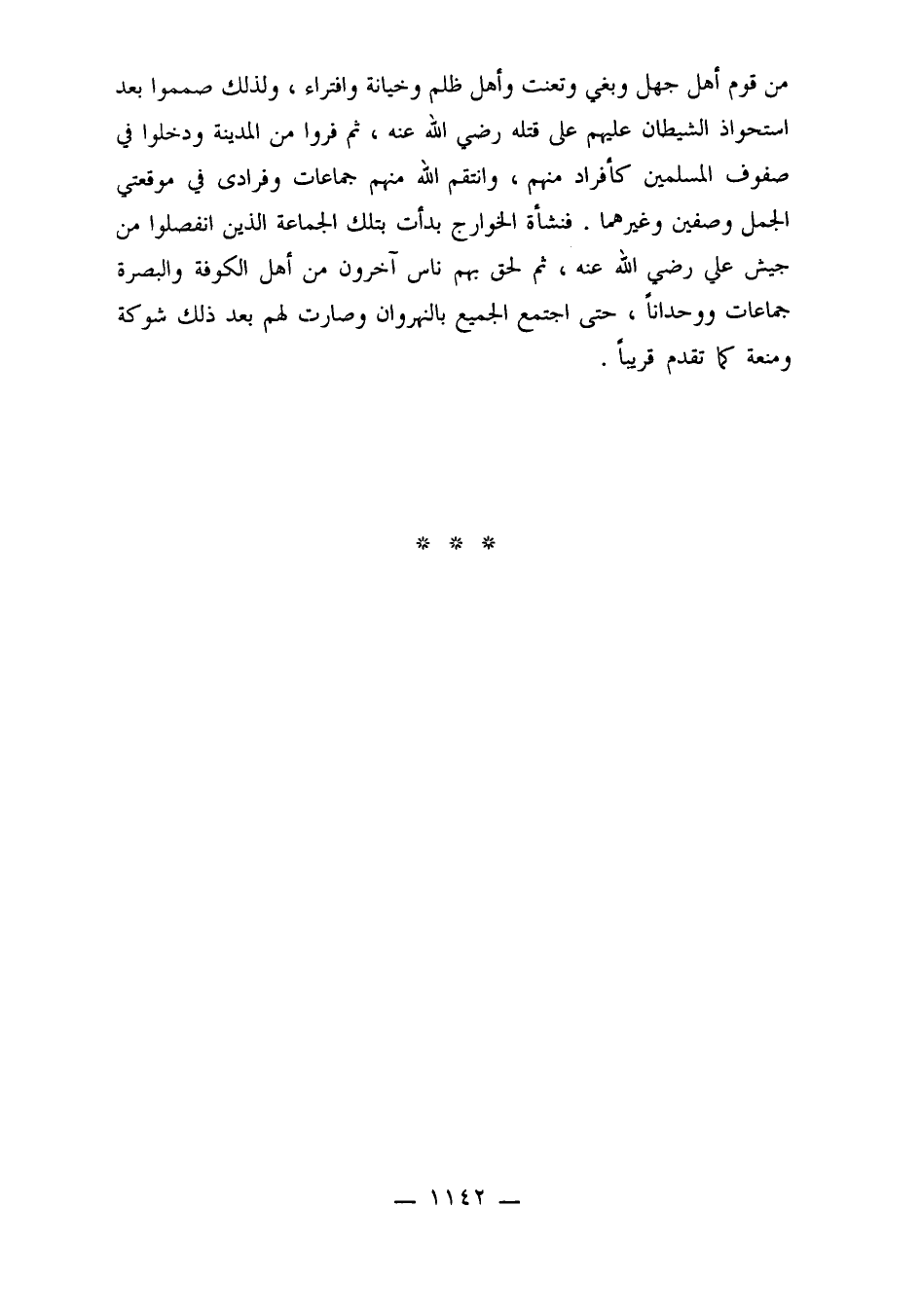 من قوم أهل جهل وبغي وتعنت وأهل ظلم وخيانة وافتراء ، ولذلك صمموا بعد استحواذ الشيطان عليهم على قتله رضي الله عنه ، ثم فروا من المدينة ودخلوا في صفوف المسلمين كأفراد منهم ، وانتقم الله منهم جماعات وفرادى في موقعتي الجمل وصفين وغيرهما . فنشأة الخوارج بدأت بتلك الجماعة الذين انفصلوا من جيش علي رضي الله عنه ، ثم لحق بهم ناس آخرون من أهل الكوفة والبصرة جماعات ووحداناً ، حتى اجتمع الجميع بالنهروان وصارت لهم بعد ذلك شوكة ومنعة كما تقدم قريباً .

* * *

— ١١٤٢ —